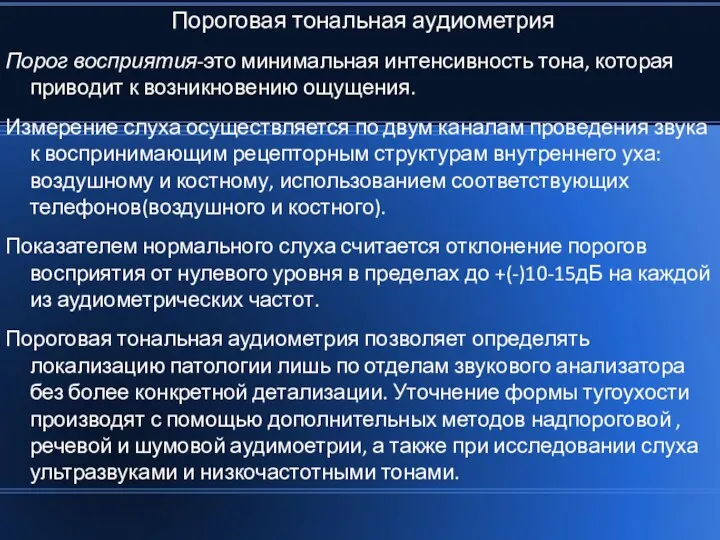 Пороговая тональная аудиометрия

Порог восприятия-это минимальная интенсивность тона, которая приводит к возникновению ощущения.

Измерение слуха осуществляется по двум каналам проведения звука к воспринимающим рецепторным структурам внутреннего уха: воздушному и костному, использованием соответствующих телефонов(воздушного и костного).

Показателем нормального слуха считается отклонение порогов восприятия от нулевого уровня в пределах до +(-)10-15дБ на каждой из аудиометрических частот.

Пороговая тональная аудиометрия позволяет определять локализацию патологии лишь по отделам звукового анализатора без более конкретной детализации. Уточнение формы тугоухости производят с помощью дополнительных методов надпороговой , речевой и шумовой аудимоетрии, а также при исследовании слуха ультразвуками и низкочастотными тонами.